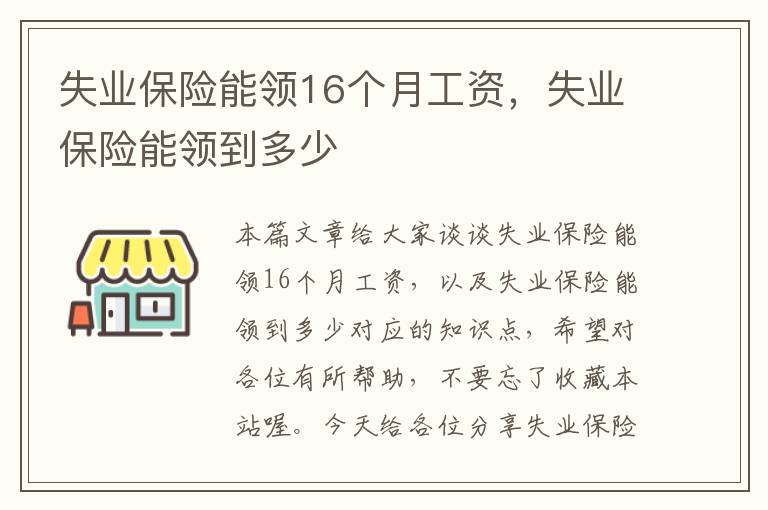 失业保险能领16个月工资，失业保险能领到多少

本篇文章给大家谈谈失业保险能领16个月工资，以及失业保险能领到多少对应的知识点，希望对各位有所帮助，不要忘了收藏本站喔。今天给各位分享失业保险